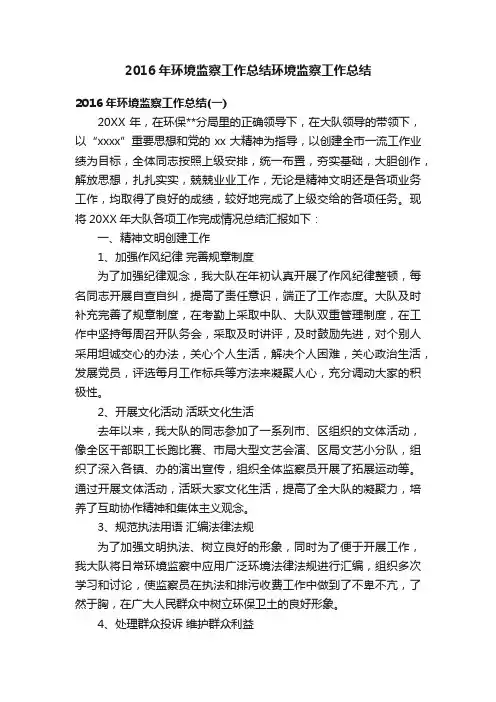 2016年环境监察工作总结环境监察工作总结

2016年环境监察工作总结(一)

20XX年，在环保**分局里的正确领导下，在大队领导的带领下，以“xxxx”重要思想和党的xx大精神为指导，以创建全市一流工作业绩为目标，全体同志按照上级安排，统一布置，夯实基础，大胆创作，解放思想，扎扎实实，兢兢业业工作，无论是精神文明还是各项业务工作，均取得了良好的成绩，较好地完成了上级交给的各项任务。现将20XX年大队各项工作完成情况总结汇报如下：

一、精神文明创建工作

1、加强作风纪律 完善规章制度

为了加强纪律观念，我大队在年初认真开展了作风纪律整顿，每名同志开展自查自纠，提高了责任意识，端正了工作态度。大队及时补充完善了规章制度，在考勤上采取中队、大队双重管理制度，在工作中坚持每周召开队务会，采取及时讲评，及时鼓励先进，对个别人采用坦诚交心的办法，关心个人生活，解决个人困难，关心政治生活，发展党员，评选每月工作标兵等方法来凝聚人心，充分调动大家的积极性。

2、开展文化活动 活跃文化生活

去年以来，我大队的同志参加了一系列市、区组织的文体活动，像全区干部职工长跑比赛、市局大型文艺会演、区局文艺小分队，组织了深入各镇、办的演出宣传，组织全体监察员开展了拓展运动等。通过开展文体活动，活跃大家文化生活，提高了全大队的凝聚力，培养了互助协作精神和集体主义观念。

3、规范执法用语 汇编法律法规

为了加强文明执法、树立良好的形象，同时为了便于开展工作，我大队将日常环境监察中应用广泛环境法律法规进行汇编，组织多次学习和讨论，使监察员在执法和排污收费工作中做到了不卑不亢，了然于胸，在广大人民群众中树立环保卫士的良好形象。

4、处理群众投诉 维护群众利益